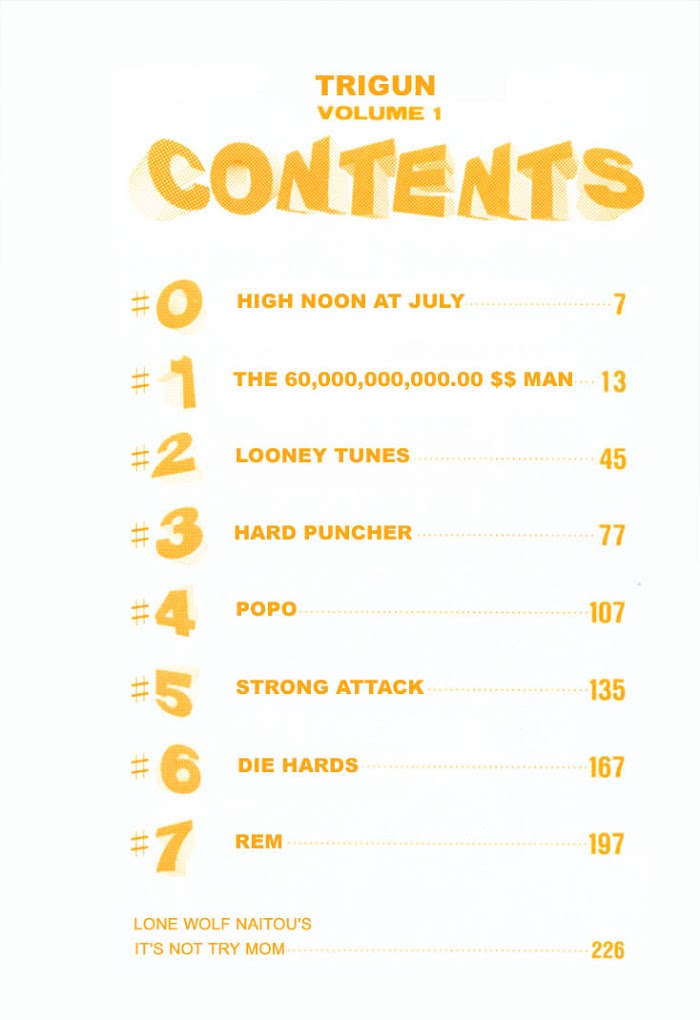 TRIGUN
VOLUME 1

CONTENTS

#0 HIGH NOON AT JULY 7

#1 THE 60,000,000,000.00 $$ MAN 13

#2 LOONEY TUNES 45

#3 HARD PUNCHER 77

#4 POPO 107

#5 STRONG ATTACK 135

#6 DIE HARDS 167

#7 REM 197

LONE WOLF NAITOU'S
IT'S NOT TRY MOM 226